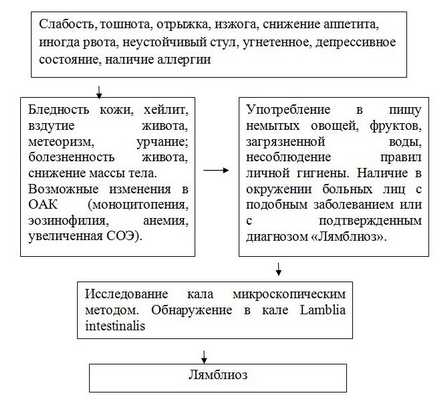 Слабость, тошнота, отрыжка, изжога, снижение аппетита, иногда рвота, неустойчивый стул, угнетенное, депрессивное состояние, наличие аллергии

Бледность кожи, хейлит, вздутие живота, метеоризм, урчание; болезненность живота, снижение массы тела. Возможные изменения в ОАК (моноцитопения, эозинофилия, анемия, увеличенная СОЭ).

Употребление в пищу немытых овощей, фруктов, загрязненной воды, несоблюдение правил личной гигиены. Наличие в окружении больных лиц с подобным заболеванием или с подтвержденным диагнозом «Лямблиоз».

Исследование кала микроскопическим методом. Обнаружение в кале Lamblia intestinalis

Лямблиоз